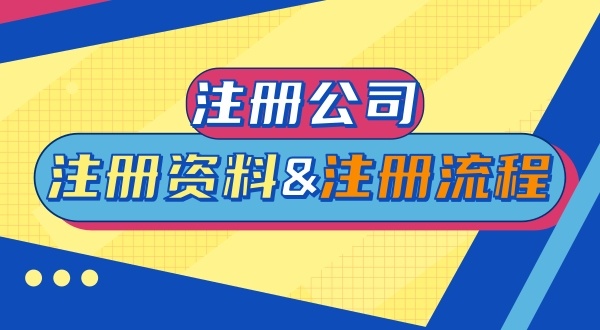 注册公司

注册资料&注册流程